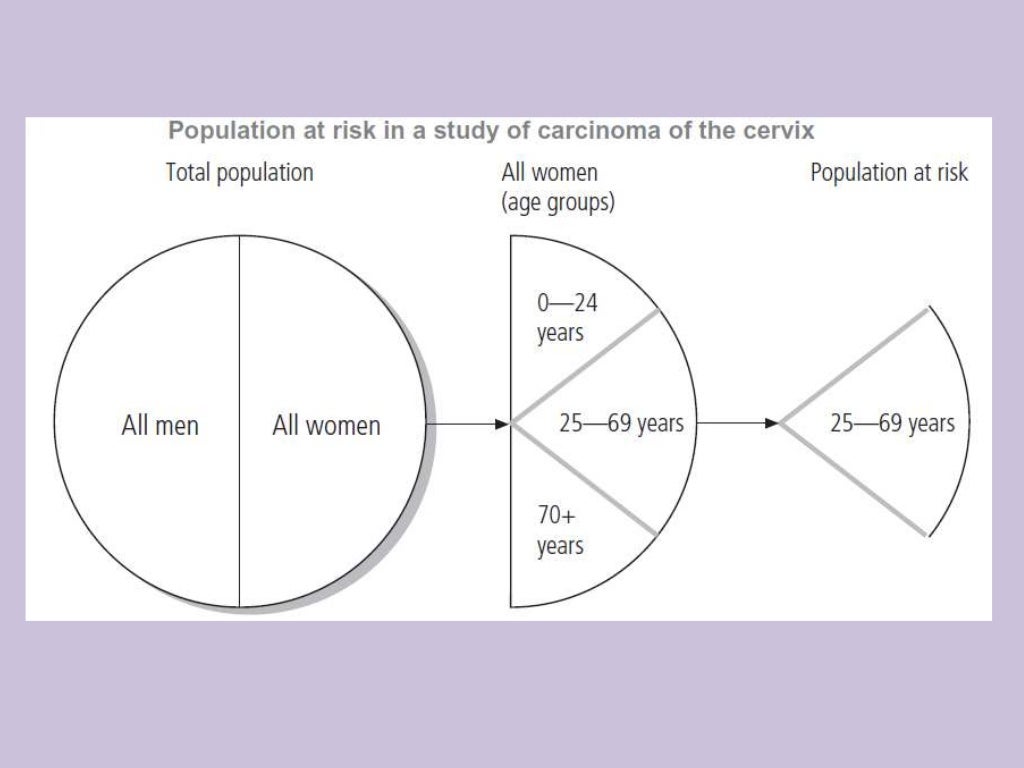 Population at risk in a study of carcinoma of the cervix

Total population

All women (age groups)

Population at risk

All men

All women

0—24 years

25—69 years

70+ years

25—69 years